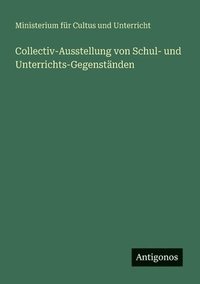 Ministerium für Cultus und Unterricht

Collectiv-Ausstellung von Schul- und Unterrichts-Gegenständen

Antigonos